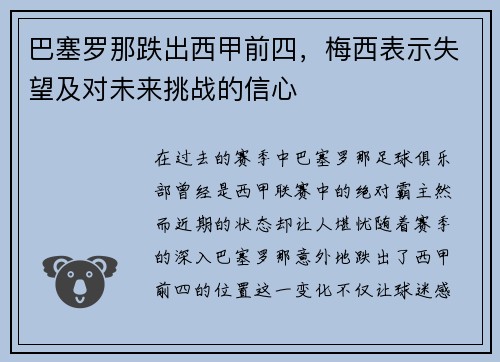 巴塞罗那跌出西甲前四，梅西表示失望及对未来挑战的信心

在过去的赛季中巴塞罗那足球俱乐部曾经是西甲联赛中的绝对霸主然而近期的状态却让人堪忧随着赛季的深入巴塞罗那意外地跌出了西甲前四的位置这一变化不仅让球迷感